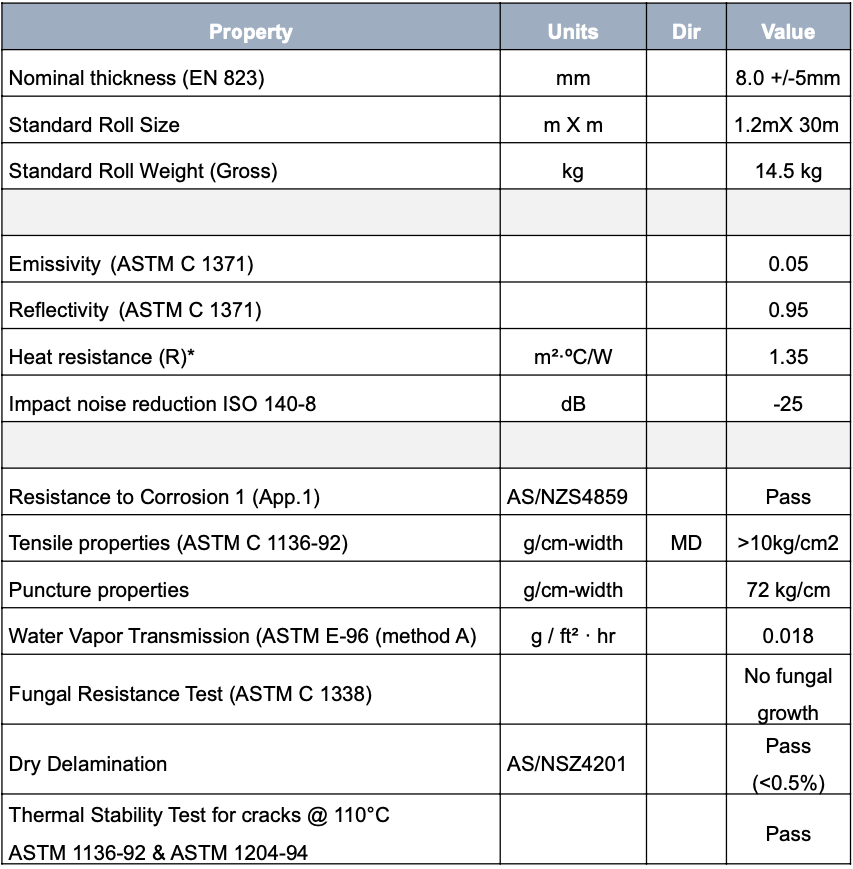 | Property | Units | Dir | Value |
|---|---|---|---|
| Nominal thickness (EN 823) | mm | | 8.0 +/-5mm |
| Standard Roll Size | m X m | | 1.2mX 30m |
| Standard Roll Weight (Gross) | kg | | 14.5 kg |
| | | | |
| Emissivity (ASTM C 1371) | | | 0.05 |
| Reflectivity (ASTM C 1371) | | | 0.95 |
| Heat resistance (R)* | $m^2 \cdot {}^oC/W$ | | 1.35 |
| Impact noise reduction ISO 140-8 | dB | | -25 |
| | | | |
| Resistance to Corrosion 1 (App.1) | AS/NZS4859 | | Pass |
| Tensile properties (ASTM C 1136-92) | g/cm-width | MD | >10kg/cm2 |
| Puncture properties | g/cm-width | | 72 kg/cm |
| Water Vapor Transmission (ASTM E-96 (method A) | $g / ft^2 \cdot hr$ | | 0.018 |
| Fungal Resistance Test (ASTM C 1338) | | | No fungal growth |
| Dry Delamination | AS/NSZ4201 | | Pass (<0.5%) |
| Thermal Stability Test for cracks @ 110°C ASTM 1136-92 & ASTM 1204-94 | | | Pass |